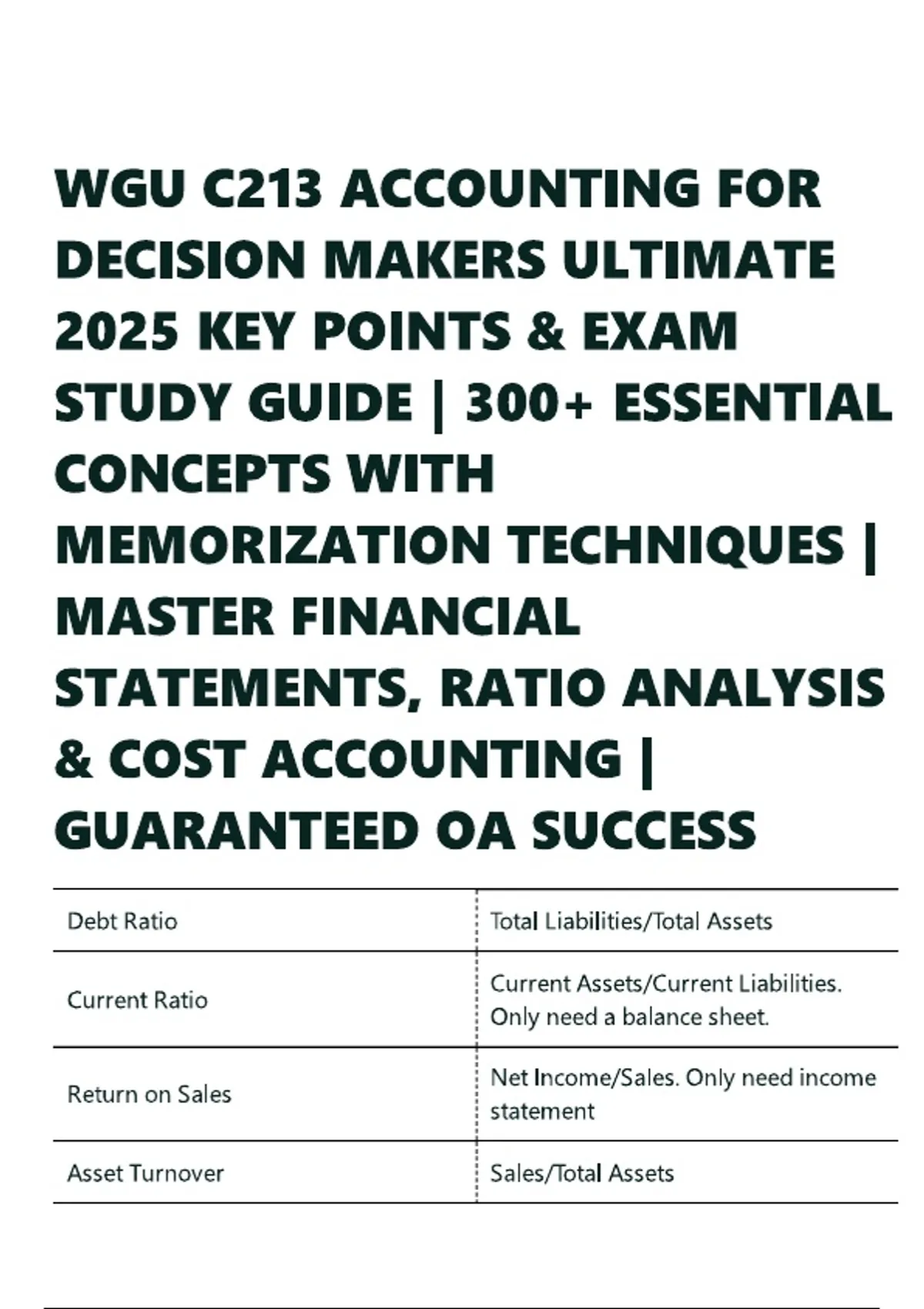 WGU C213 ACCOUNTING FOR DECISION MAKERS ULTIMATE 2025 KEY POINTS & EXAM STUDY GUIDE | 300+ ESSENTIAL CONCEPTS WITH MEMORIZATION TECHNIQUES | MASTER FINANCIAL STATEMENTS, RATIO ANALYSIS & COST ACCOUNTING | GUARANTEED OA SUCCESS

| Debt Ratio | Total Liabilities/Total Assets |
|---|---|
| Current Ratio | Current Assets/Current Liabilities. Only need a balance sheet. |
| Return on Sales | Net Income/Sales. Only need income statement |
| Asset Turnover | Sales/Total Assets |